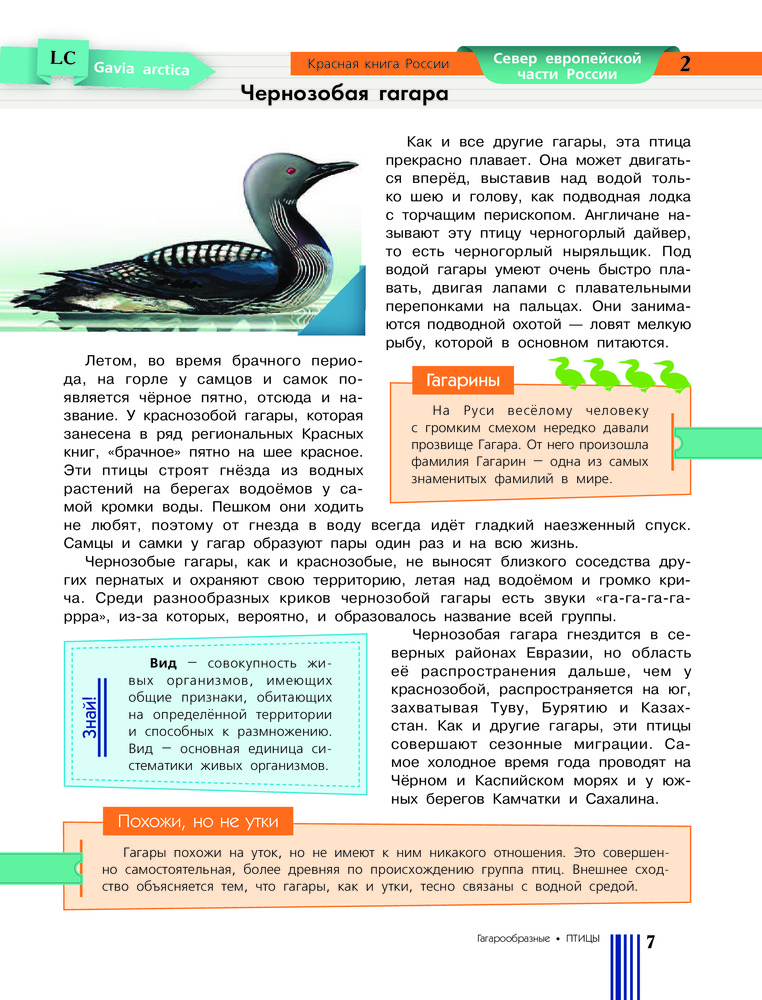 LC Gavia arctica

Красная книга России

Север европейской части России

2

Чернозобая гагара

Как и все другие гагары, эта птица прекрасно плавает. Она может двигаться вперёд, выставив над водой только шею и голову, как подводная лодка с торчащим перископом. Англичане называют эту птицу черногорлый дайвер, то есть черногорлый ныряльщик. Под водой гагары умеют очень быстро плавать, двигая лапами с плавательными перепонками на пальцах. Они занимаются подводной охотой — ловят мелкую рыбу, которой в основном питаются.

Летом, во время брачного периода, на горле у самцов и самок появляется чёрное пятно, отсюда и название. У краснозобой гагары, которая занесена в ряд региональных Красных книг, «брачное» пятно на шее красное. Эти птицы строят гнёзда из водных растений на берегах водоёмов у самой кромки воды. Пешком они ходить не любят, поэтому от гнезда в воду всегда идёт гладкий наезженный спуск. Самцы и самки у гагар образуют пары один раз и на всю жизнь.

Гагарины

На Руси весёлому человеку с громким смехом нередко давали прозвище Гагара. От него произошла фамилия Гагарин — одна из самых знаменитых фамилий в мире.

Чернозобые гагары, как и краснозобые, не выносят близкого соседства других пернатых и охраняют свою территорию, летая над водоёмом и громко крича. Среди разнообразных криков чернозобой гагары есть звуки «га-га-га-гаррра», из-за которых, вероятно, и образовалось название всей группы.

Знай!

Вид — совокупность живых организмов, имеющих общие признаки, обитающих на определённой территории и способных к размножению. Вид — основная единица систематики живых организмов.

Чернозобая гагара гнездится в северных районах Евразии, но область её распространения дальше, чем у краснозобой, распространяется на юг, захватывая Туву, Бурятию и Казахстан. Как и другие гагары, эти птицы совершают сезонные миграции. Самое холодное время года проводят на Чёрном и Каспийском морях и у южных берегов Камчатки и Сахалина.

Похожи, но не утки

Гагары похожи на уток, но не имеют к ним никакого отношения. Это совершенно самостоятельная, более древняя по происхождению группа птиц. Внешнее сходство объясняется тем, что гагары, как и утки, тесно связаны с водной средой.

Гагарообразные • ПТИЦЫ 7